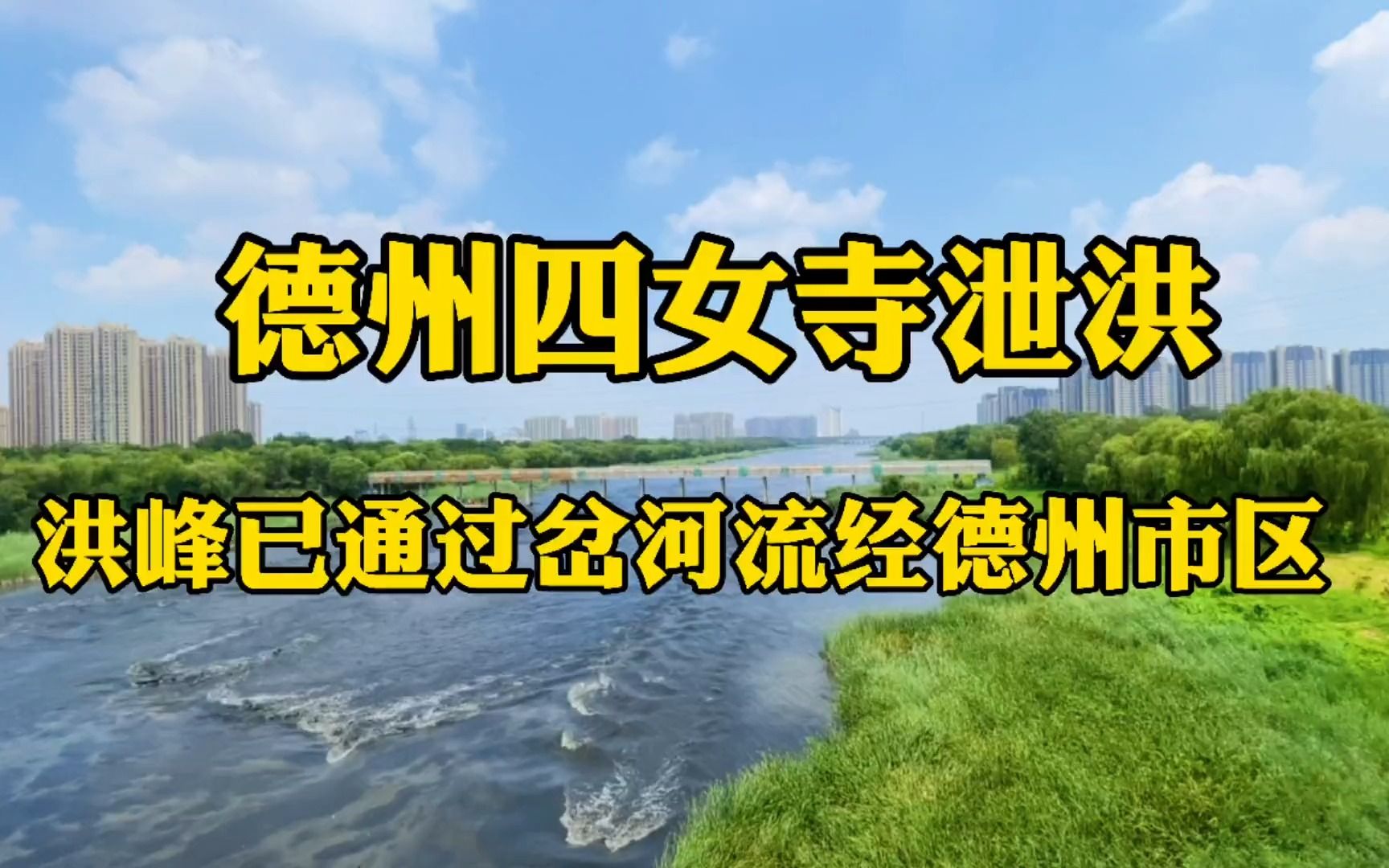 德州四女寺泄洪

洪峰已通过岔河流经德州市区